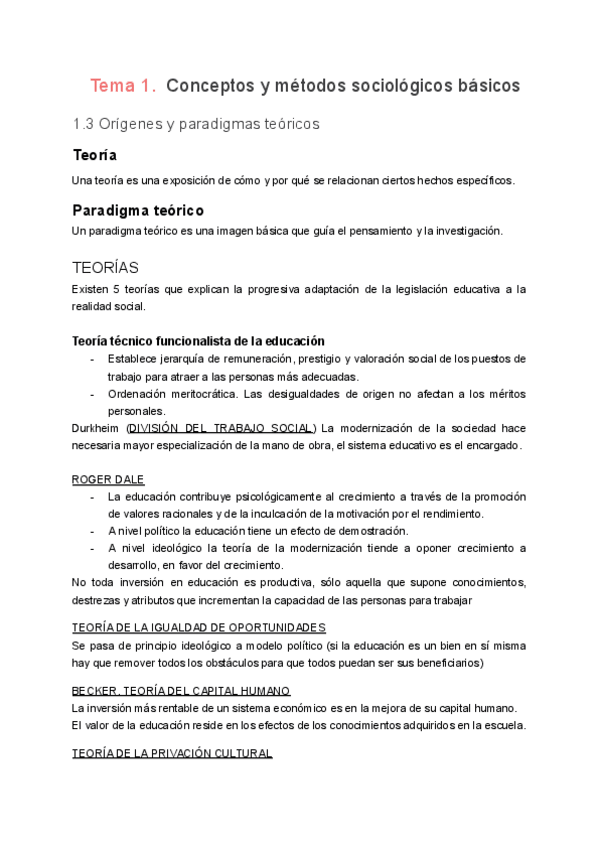 Tema 1. Conceptos y métodos sociológicos básicos

1.3 Orígenes y paradigmas teóricos

Teoría

Una teoría es una exposición de cómo y por qué se relacionan ciertos hechos específicos.

Paradigma teórico

Un paradigma teórico es una imagen básica que guía el pensamiento y la investigación.

TEORÍAS

Existen 5 teorías que explican la progresiva adaptación de la legislación educativa a la realidad social.

Teoría técnico funcionalista de la educación

- Establece jerarquía de remuneración, prestigio y valoración social de los puestos de trabajo para atraer a las personas más adecuadas.
- Ordenación meritocrática. Las desigualdades de origen no afectan a los méritos personales.

Durkheim (DIVISIÓN DEL TRABAJO SOCIAL) La modernización de la sociedad hace necesaria mayor especialización de la mano de obra, el sistema educativo es el encargado.

ROGER DALE

- La educación contribuye psicológicamente al crecimiento a través de la promoción de valores racionales y de la inculcación de la motivación por el rendimiento.
- A nivel político la educación tiene un efecto de demostración.
- A nivel ideológico la teoría de la modernización tiende a oponer crecimiento a desarrollo, en favor del crecimiento.

No toda inversión en educación es productiva, sólo aquella que supone conocimientos, destrezas y atributos que incrementan la capacidad de las personas para trabajar

TEORÍA DE LA IGUALDAD DE OPORTUNIDADES

Se pasa de principio ideológico a modelo político (si la educación es un bien en sí misma hay que remover todos los obstáculos para que todos puedan ser sus beneficiarios)

BECKER. TEORÍA DEL CAPITAL HUMANO

La inversión más rentable de un sistema económico es en la mejora de su capital humano.
El valor de la educación reside en los efectos de los conocimientos adquiridos en la escuela.

TEORÍA DE LA PRIVACIÓN CULTURAL